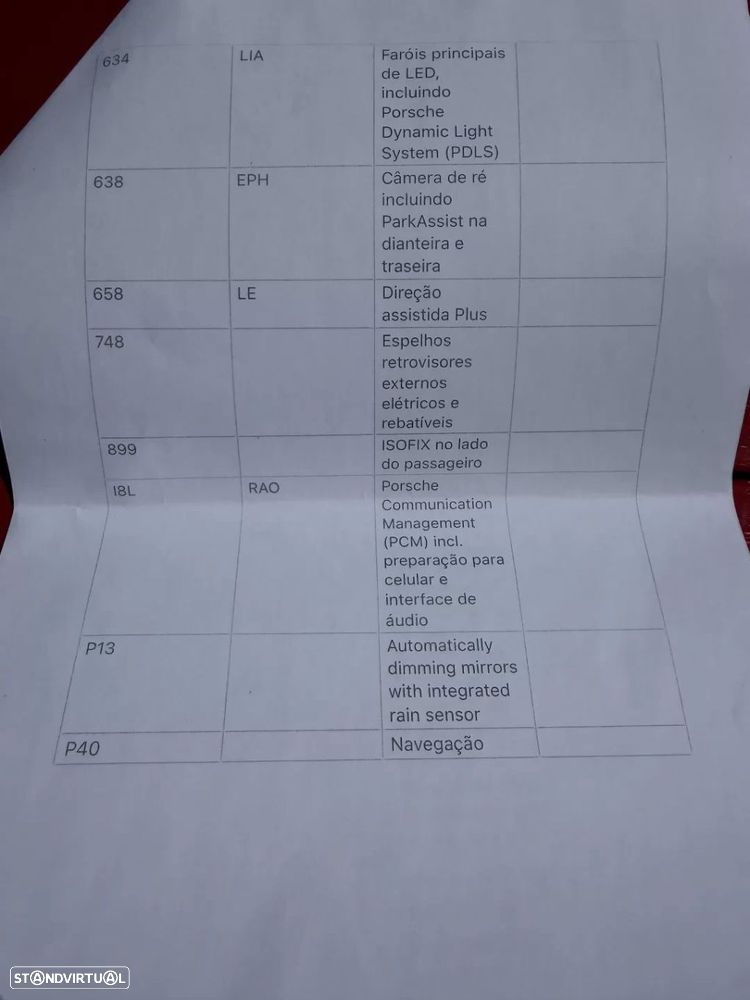 | 634 | LIA | Faróis principais de LED, incluindo Porsche Dynamic Light System (PDLS) |  |
|---|---|---|---|
| 638 | EPH | Câmera de ré incluindo ParkAssist na dianteira e traseira |  |
| 658 | LE | Direção assistida Plus |  |
| 748 |  | Espelhos retrovisores externos elétricos e rebatíveis |  |
| 899 |  | ISOFIX no lado do passageiro |  |
| I8L | RAO | Porsche Communication Management (PCM) incl. preparação para celular e interface de áudio |  |
| P13 |  | Automatically dimming mirrors with integrated rain sensor |  |
| P40 |  | Navegação |  |

STANDVIRTUAL